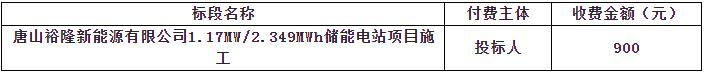 | 标段名称 | 付费主体 | 收费金额（元） |
|---|---|---|
| 唐山裕隆新能源有限公司1.17MW/2.349MWh储能电站项目施工 | 投标人 | 900 |